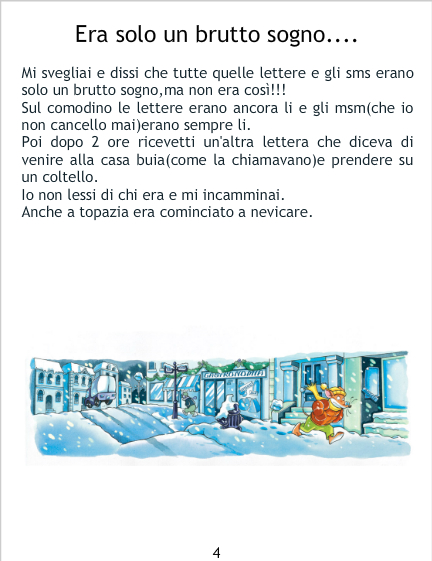 Era solo un brutto sogno....

Mi svegliai e dissi che tutte quelle lettere e gli sms erano solo un brutto sogno,ma non era così!!!

Sul comodino le lettere erano ancora li e gli msm(che io non cancello mai)erano sempre li.

Poi dopo 2 ore ricevetti un'altra lettera che diceva di venire alla casa buia(come la chiamavano)e prendere su un coltello.

Io non lessi di chi era e mi incamminai.

Anche a topazia era cominciato a nevicare.

4